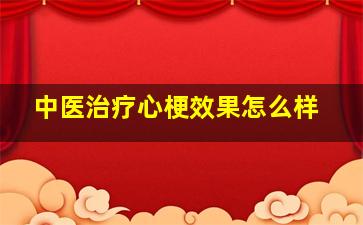 中医治疗心梗效果怎么样